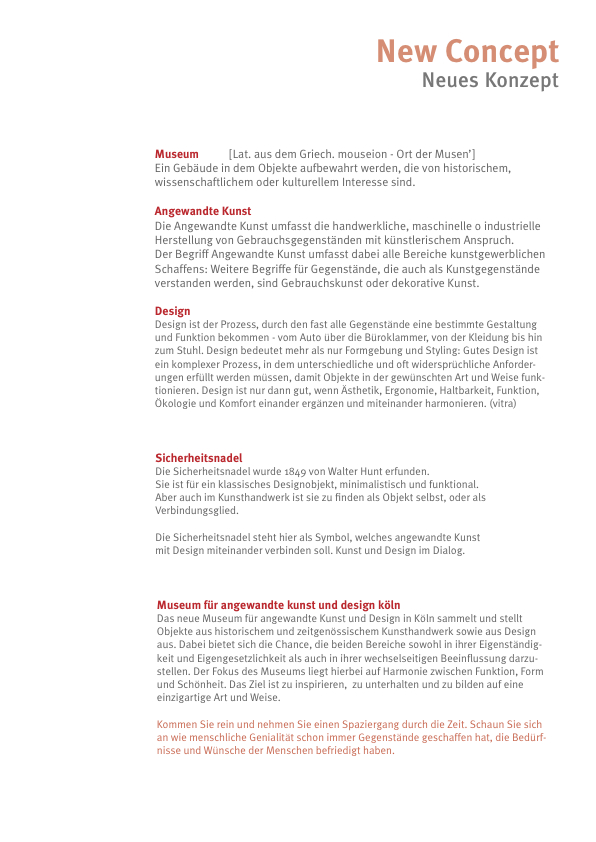 New Concept
Neues Konzept

Museum [Lat. aus dem Griech. mouseion - Ort der Musen']
Ein Gebäude in dem Objekte aufbewahrt werden, die von historischem, wissenschaftlichem oder kulturellem Interesse sind.

Angewandte Kunst
Die Angewandte Kunst umfasst die handwerkliche, maschinelle o industrielle Herstellung von Gebrauchsgegenständen mit künstlerischem Anspruch.
Der Begriff Angewandte Kunst umfasst dabei alle Bereiche kunstgewerblichen Schaffens: Weitere Begriffe für Gegenstände, die auch als Kunstgegenstände verstanden werden, sind Gebrauchskunst oder dekorative Kunst.

Design
Design ist der Prozess, durch den fast alle Gegenstände eine bestimmte Gestaltung und Funktion bekommen - vom Auto über die Büroklammer, von der Kleidung bis hin zum Stuhl. Design bedeutet mehr als nur Formgebung und Styling: Gutes Design ist ein komplexer Prozess, in dem unterschiedliche und oft widersprüchliche Anforderungen erfüllt werden müssen, damit Objekte in der gewünschten Art und Weise funktionieren. Design ist nur dann gut, wenn Ästhetik, Ergonomie, Haltbarkeit, Funktion, Ökologie und Komfort einander ergänzen und miteinander harmonieren. (vitra)

Sicherheitsnadel
Die Sicherheitsnadel wurde 1849 von Walter Hunt erfunden.
Sie ist für ein klassisches Designobjekt, minimalistisch und funktional.
Aber auch im Kunsthandwerk ist sie zu finden als Objekt selbst, oder als Verbindungsglied.

Die Sicherheitsnadel steht hier als Symbol, welches angewandte Kunst mit Design miteinander verbinden soll. Kunst und Design im Dialog.

Museum für angewandte kunst und design köln
Das neue Museum für angewandte Kunst und Design in Köln sammelt und stellt Objekte aus historischem und zeitgenössischem Kunsthandwerk sowie aus Design aus. Dabei bietet sich die Chance, die beiden Bereiche sowohl in ihrer Eigenständigkeit und Eigengesetzlichkeit als auch in ihrer wechselseitigen Beeinflussung darzustellen. Der Fokus des Museums liegt hierbei auf Harmonie zwischen Funktion, Form und Schönheit. Das Ziel ist zu inspirieren, zu unterhalten und zu bilden auf eine einzigartige Art und Weise.

Kommen Sie rein und nehmen Sie einen Spaziergang durch die Zeit. Schaun Sie sich an wie menschliche Genialität schon immer Gegenstände geschaffen hat, die Bedürfnisse und Wünsche der Menschen befriedigt haben.